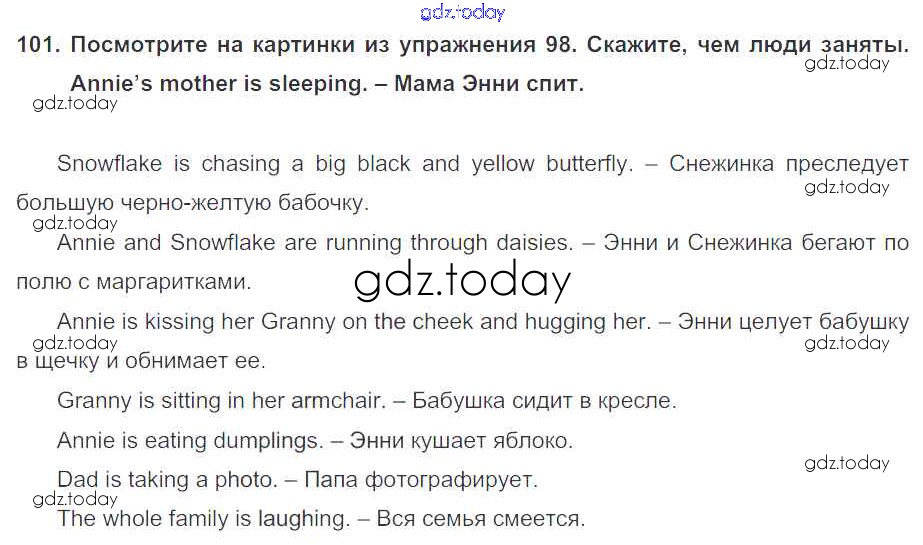 101. Посмотрите на картинки из упражнения 98. Скажите, чем люди заняты.

Annie's mother is sleeping. – Мама Энни спит.

Snowflake is chasing a big black and yellow butterfly. – Снежинка преследует большую черно-желтую бабочку.

Annie and Snowflake are running through daisies. – Энни и Снежинка бегают по полю с маргаритками.

Annie is kissing her Granny on the cheek and hugging her. – Энни целует бабушку в щечку и обнимает ее.

Granny is sitting in her armchair. – Бабушка сидит в кресле.

Annie is eating dumplings. – Энни кушает яблоко.

Dad is taking a photo. – Папа фотографирует.

The whole family is laughing. – Вся семья смеется.

gdz.today